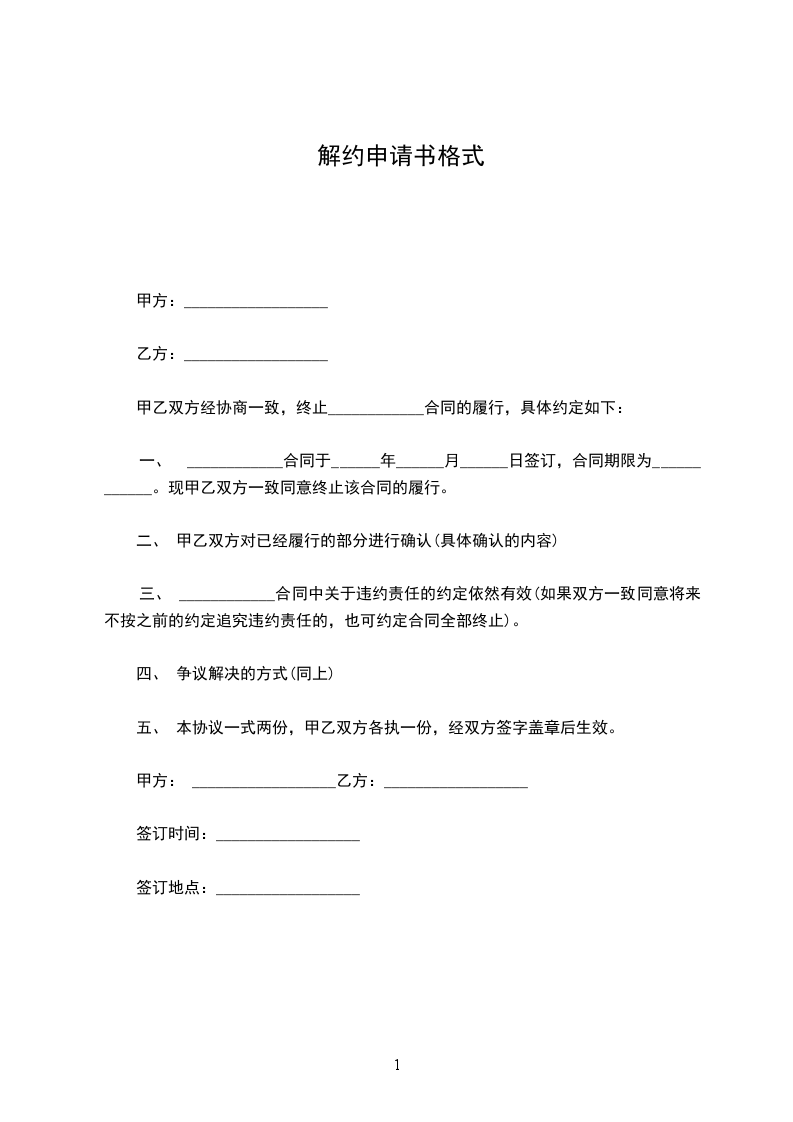 解约申请书格式

甲方：__________________

乙方：__________________

甲乙双方经协商一致，终止____________合同的履行，具体约定如下：

一、 ____________合同于______年______月______日签订，合同期限为____________。现甲乙双方一致同意终止该合同的履行。

二、 甲乙双方对已经履行的部分进行确认(具体确认的内容)

三、 ____________合同中关于违约责任的约定依然有效(如果双方一致同意将来不按之前的约定追究违约责任的，也可约定合同全部终止)。

四、 争议解决的方式(同上)

五、 本协议一式两份，甲乙双方各执一份，经双方签字盖章后生效。

甲方： __________________乙方：__________________

签订时间：__________________

签订地点：__________________

1